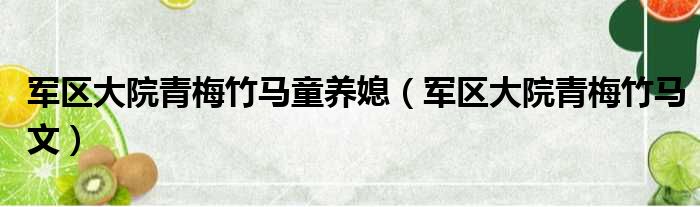 军区大院青梅竹马童养媳（军区大院青梅竹马文）